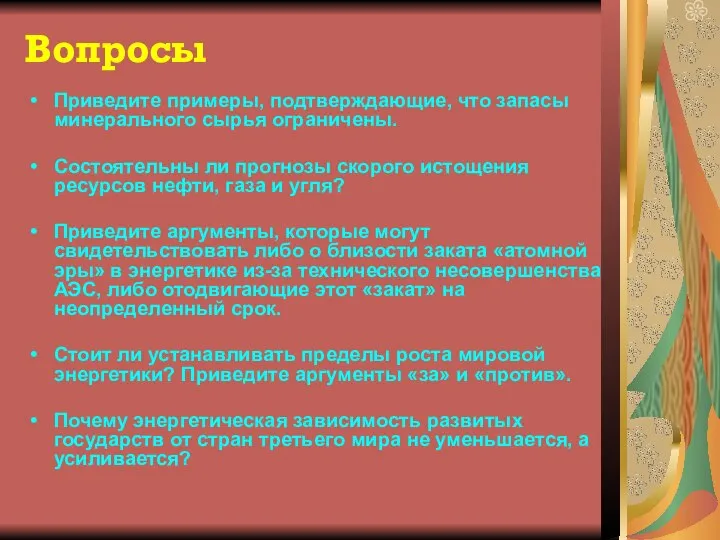 Вопросы

• Приведите примеры, подтверждающие, что запасы минерального сырья ограничены.

• Состоятельны ли прогнозы скорого истощения ресурсов нефти, газа и угля?

• Приведите аргументы, которые могут свидетельствовать либо о близости заката «атомной эры» в энергетике из-за технического несовершенства АЭС, либо отодвигающие этот «закат» на неопределенный срок.

• Стоит ли устанавливать пределы роста мировой энергетики? Приведите аргументы «за» и «против».

• Почему энергетическая зависимость развитых государств от стран третьего мира не уменьшается, а усиливается?